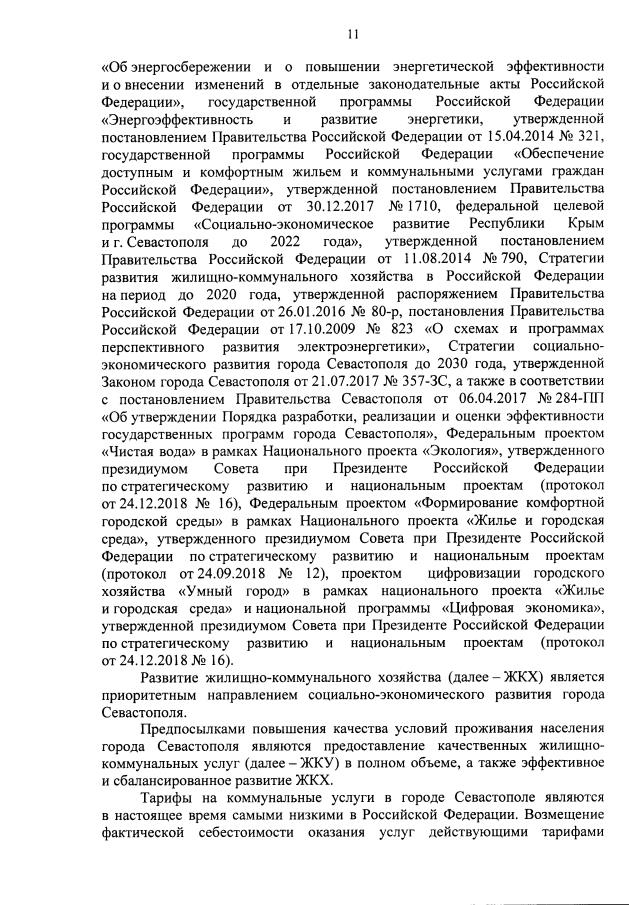 11

«Об энергосбережении и о повышении энергетической эффективности и о внесении изменений в отдельные законодательные акты Российской Федерации», государственной программы Российской Федерации «Энергоэффективность и развитие энергетики, утвержденной постановлением Правительства Российской Федерации от 15.04.2014 № 321, государственной программы Российской Федерации «Обеспечение доступным и комфортным жильем и коммунальными услугами граждан Российской Федерации», утвержденной постановлением Правительства Российской Федерации от 30.12.2017 № 1710, федеральной целевой программы «Социально-экономическое развитие Республики Крым и г. Севастополя до 2022 года», утвержденной постановлением Правительства Российской Федерации от 11.08.2014 № 790, Стратегии развития жилищно-коммунального хозяйства в Российской Федерации на период до 2020 года, утвержденной распоряжением Правительства Российской Федерации от 26.01.2016 № 80-р, постановления Правительства Российской Федерации от 17.10.2009 № 823 «О схемах и программах перспективного развития электроэнергетики», Стратегии социально-экономического развития города Севастополя до 2030 года, утвержденной Законом города Севастополя от 21.07.2017 № 357-ЗС, а также в соответствии с постановлением Правительства Севастополя от 06.04.2017 № 284-ПП «Об утверждении Порядка разработки, реализации и оценки эффективности государственных программ города Севастополя», Федеральным проектом «Чистая вода» в рамках Национального проекта «Экология», утвержденного президиумом Совета при Президенте Российской Федерации по стратегическому развитию и национальным проектам (протокол от 24.12.2018 № 16), Федеральным проектом «Формирование комфортной городской среды» в рамках Национального проекта «Жилье и городская среда», утвержденного президиумом Совета при Президенте Российской Федерации по стратегическому развитию и национальным проектам (протокол от 24.09.2018 № 12), проектом цифровизации городского хозяйства «Умный город» в рамках национального проекта «Жилье и городская среда» и национальной программы «Цифровая экономика», утвержденной президиумом Совета при Президенте Российской Федерации по стратегическому развитию и национальным проектам (протокол от 24.12.2018 № 16).

Развитие жилищно-коммунального хозяйства (далее – ЖКХ) является приоритетным направлением социально-экономического развития города Севастополя.

Предпосылками повышения качества условий проживания населения города Севастополя являются предоставление качественных жилищно-коммунальных услуг (далее – ЖКУ) в полном объеме, а также эффективное и сбалансированное развитие ЖКХ.

Тарифы на коммунальные услуги в городе Севастополе являются в настоящее время самыми низкими в Российской Федерации. Возмещение фактической себестоимости оказания услуг действующими тарифами